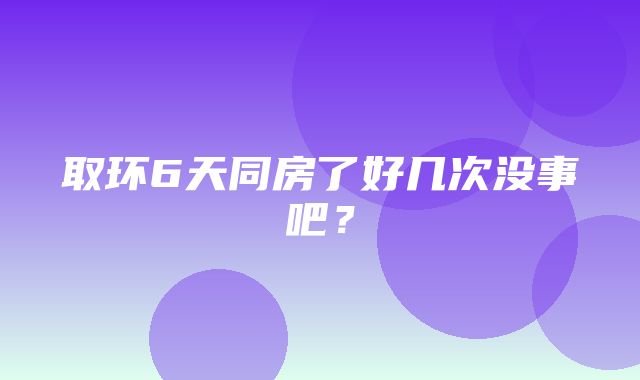 取环6天同房了好几次没事吧？